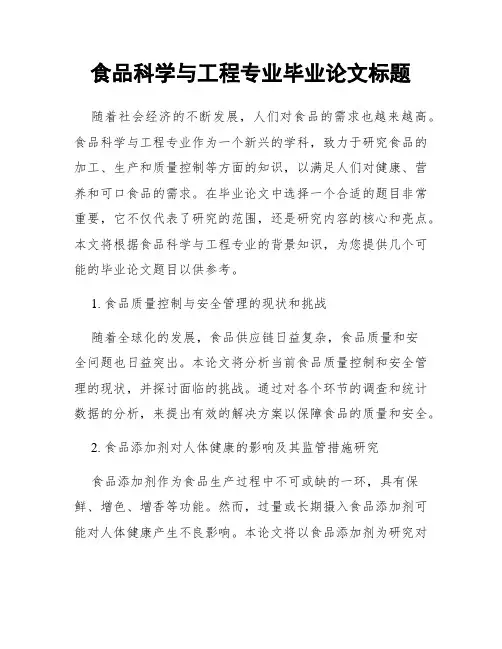 食品科学与工程专业毕业论文标题

随着社会经济的不断发展，人们对食品的需求也越来越高。食品科学与工程专业作为一个新兴的学科，致力于研究食品的加工、生产和质量控制等方面的知识，以满足人们对健康、营养和可口食品的需求。在毕业论文中选择一个合适的题目非常重要，它不仅代表了研究的范围，还是研究内容的核心和亮点。本文将根据食品科学与工程专业的背景知识，为您提供几个可能的毕业论文题目以供参考。

1. 食品质量控制与安全管理的现状和挑战

随着全球化的发展，食品供应链日益复杂，食品质量和安全问题也日益突出。本论文将分析当前食品质量控制和安全管理的现状，并探讨面临的挑战。通过对各个环节的调查和统计数据的分析，来提出有效的解决方案以保障食品的质量和安全。

2. 食品添加剂对人体健康的影响及其监管措施研究

食品添加剂作为食品生产过程中不可或缺的一环，具有保鲜、增色、增香等功能。然而，过量或长期摄入食品添加剂可能对人体健康产生不良影响。本论文将以食品添加剂为研究对